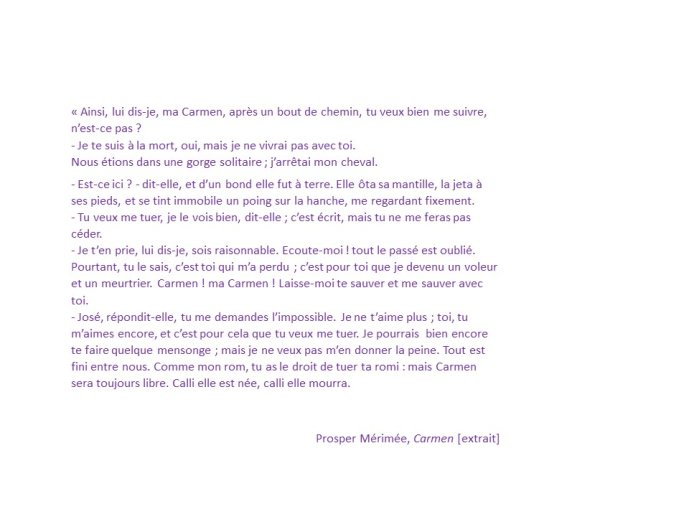 « Ainsi, lui dis-je, ma Carmen, après un bout de chemin, tu veux bien me suivre, n'est-ce pas ?
- Je te suis à la mort, oui, mais je ne vivrai pas avec toi.
Nous étions dans une gorge solitaire ; j'arrêtai mon cheval.

- Est-ce ici ? - dit-elle, et d'un bond elle fut à terre. Elle ôta sa mantille, la jeta à ses pieds, et se tint immobile un poing sur la hanche, me regardant fixement.
- Tu veux me tuer, je le vois bien, dit-elle ; c'est écrit, mais tu ne me feras pas céder.
- Je t'en prie, lui dis-je, sois raisonnable. Ecoute-moi ! tout le passé est oublié. Pourtant, tu le sais, c'est toi qui m'a perdu ; c'est pour toi que je devenu un voleur et un meurtrier. Carmen ! ma Carmen ! Laisse-moi te sauver et me sauver avec toi.
- José, répondit-elle, tu me demandes l'impossible. Je ne t'aime plus ; toi, tu m'aimes encore, et c'est pour cela que tu veux me tuer. Je pourrais bien encore te faire quelque mensonge ; mais je ne veux pas m'en donner la peine. Tout est fini entre nous. Comme mon rom, tu as le droit de tuer ta romi : mais Carmen sera toujours libre. Calli elle est née, calli elle mourra.

Prosper Mérimée, Carmen [extrait]